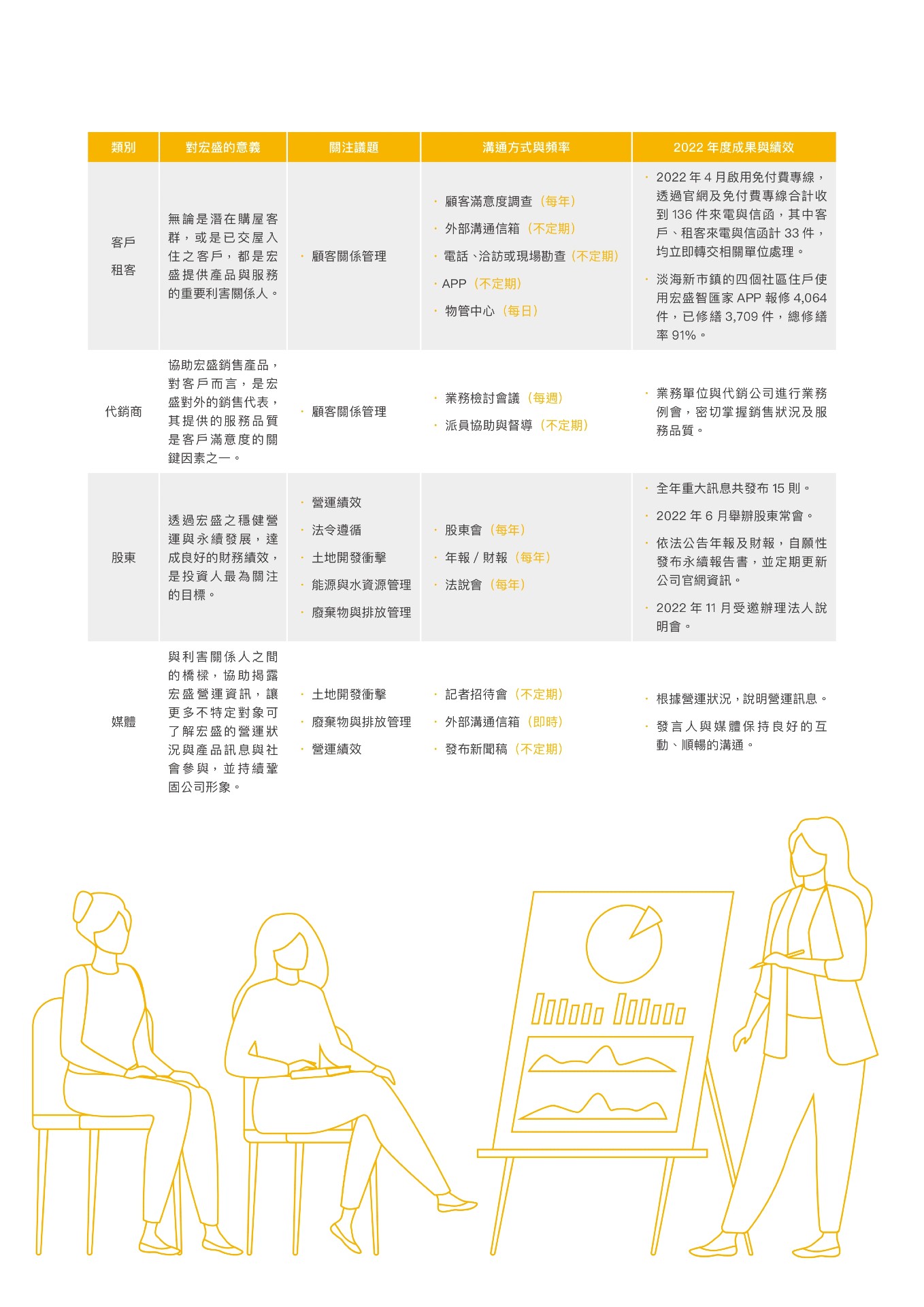 | 類別 | 對宏盛的意義 | 關注議題 | 溝通方式與頻率 | 2022 年度成果與績效 |
|---|---|---|---|---|
| 客戶 租客 | 無論是潛在購屋客群，或是已交屋入住之客戶，都是宏盛提供產品與服務的重要利害關係人。 | · 顧客關係管理 | · 顧客滿意度調查（每年） · 外部溝通信箱（不定期） · 電話、洽訪或現場勘查（不定期） · APP（不定期） · 物管中心（每日） | · 2022 年 4 月啟用免付費專線，透過官網及免付費專線合計收到 136 件來電與信函，其中客戶、租客來電與信函計 33 件，均立即轉交相關單位處理。 · 淡海新市鎮的四個社區住戶使用宏盛智匯家 APP 報修 4,064 件，已修繕 3,709 件，總修繕率 91%。 |
| 代銷商 | 協助宏盛銷售產品，對客戶而言，是宏盛對外的銷售代表，其提供的服務品質是客戶滿意度的關鍵因素之一。 | · 顧客關係管理 | · 業務檢討會議（每週） · 派員協助與督導（不定期） | · 業務單位與代銷公司進行業務例會，密切掌握銷售狀況及服務品質。 |
| 股東 | 透過宏盛之穩健營運與永續發展，達成良好的財務績效，是投資人最為關注的目標。 | · 營運績效 · 法令遵循 · 土地開發衝擊 · 能源與水資源管理 · 廢棄物與排放管理 | · 股東會（每年） · 年報 / 財報（每年） · 法說會（每年） | · 全年重大訊息共發布 15 則。 · 2022 年 6 月舉辦股東常會。 · 依法公告年報及財報，自願性發布永續報告書，並定期更新公司官網資訊。 · 2022 年 11 月受邀辦理法人說明會。 |
| 媒體 | 與利害關係人之間的橋樑，協助揭露宏盛營運資訊，讓更多不特定對象可了解宏盛的營運狀況與產品訊息與社會參與，並持續鞏固公司形象。 | · 土地開發衝擊 · 廢棄物與排放管理 · 營運績效 | · 記者招待會（不定期） · 外部溝通信箱（即時） · 發布新聞稿（不定期） | · 根據營運狀況，說明營運訊息。 · 發言人與媒體保持良好的互動、順暢的溝通。 |